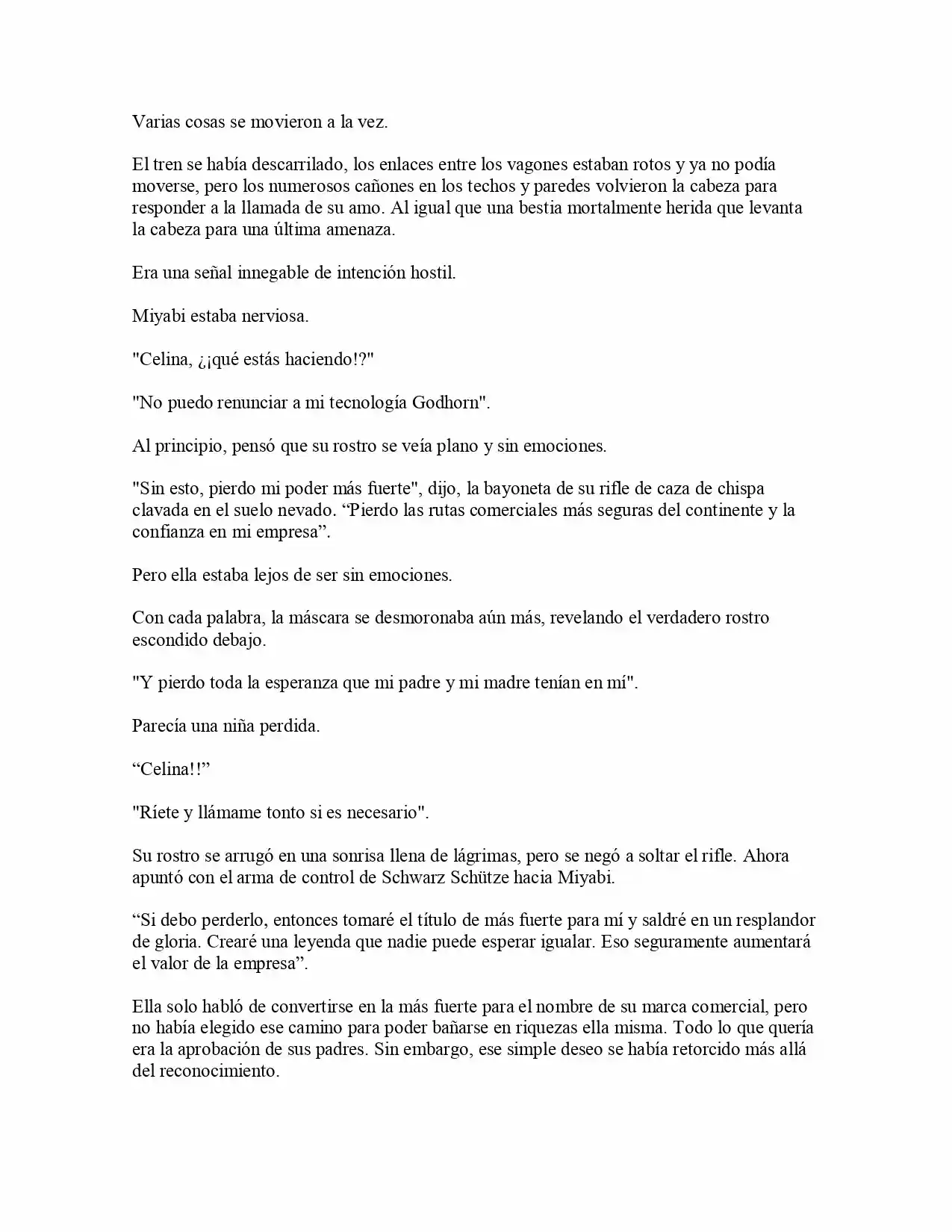 Varias cosas se movieron a la vez.

El tren se había descarrilado, los enlaces entre los vagones estaban rotos y ya no podía moverse, pero los numerosos cañones en los techos y paredes volvieron la cabeza para responder a la llamada de su amo. Al igual que una bestia mortalmente herida que levanta la cabeza para una última amenaza.

Era una señal innegable de intención hostil.

Miyabi estaba nerviosa.

"Celina, ¿¡qué estás haciendo!?"

"No puedo renunciar a mi tecnología Godhorn".

Al principio, pensó que su rostro se veía plano y sin emociones.

"Sin esto, pierdo mi poder más fuerte", dijo, la bayoneta de su rifle de caza de chispa clavada en el suelo nevado. “Pierdo las rutas comerciales más seguras del continente y la confianza en mi empresa”.

Pero ella estaba lejos de ser sin emociones.

Con cada palabra, la máscara se desmoronaba aún más, revelando el verdadero rostro escondido debajo.

"Y pierdo toda la esperanza que mi padre y mi madre tenían en mí".

Parecía una niña perdida.

“Celina!!”

"Ríete y llámame tonto si es necesario".

Su rostro se arrugó en una sonrisa llena de lágrimas, pero se negó a soltar el rifle. Ahora apuntó con el arma de control de Schwarz Schütze hacia Miyabi.

“Si debo perderlo, entonces tomaré el título de más fuerte para mí y saldré en un resplandor de gloria. Crearé una leyenda que nadie puede esperar igualar. Eso seguramente aumentará el valor de la empresa”.

Ella solo habló de convertirse en la más fuerte para el nombre de su marca comercial, pero no había elegido ese camino para poder bañarse en riquezas ella misma. Todo lo que quería era la aprobación de sus padres. Sin embargo, ese simple deseo se había retorcido más allá del reconocimiento.